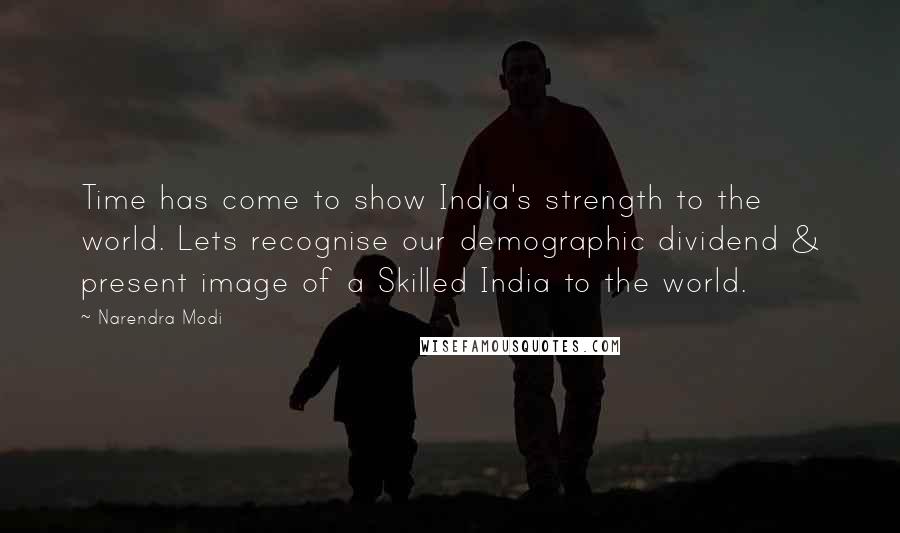 Time has come to show India's strength to the world. Lets recognise our demographic dividend & present image of a Skilled India to the world.

~ Narendra Modi

WISEFAMOUSQUOTES.COM